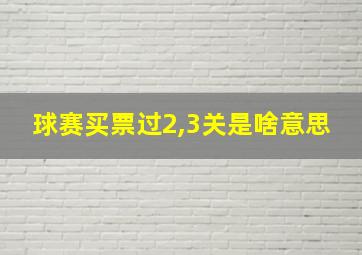 球赛买票过2,3关是啥意思